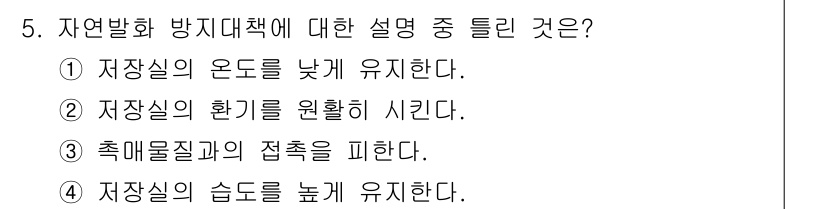 5. 자연발화 방지대책에 대한 설명 중 틀린 것은?
① 저장실의 온도를 낮게 유지한다.
② 저장실의 환기를 원활히 시킨다.
③ 촉매물질과의 접촉을 피한다.
④ 저장실의 습도를 높게 유지한다.